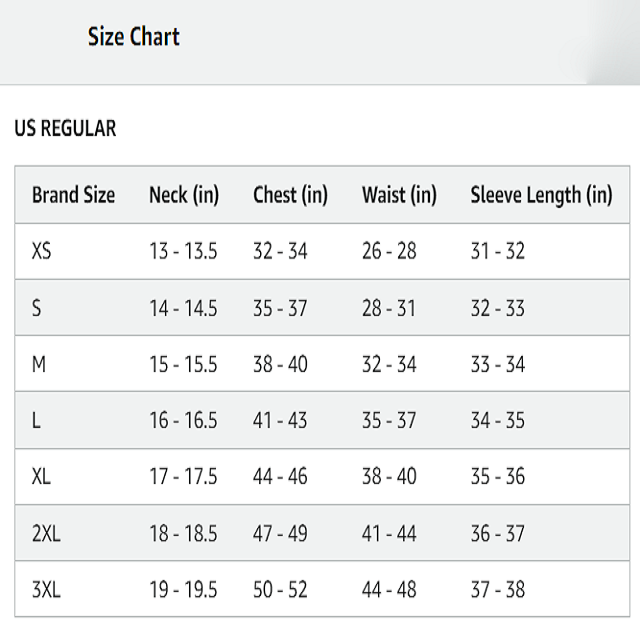 Size Chart

US REGULAR

| Brand Size | Neck (in) | Chest (in) | Waist (in) | Sleeve Length (in) |
|---|---|---|---|---|
| XS | 13 - 13.5 | 32 - 34 | 26 - 28 | 31 - 32 |
| S | 14 - 14.5 | 35 - 37 | 28 - 31 | 32 - 33 |
| M | 15 - 15.5 | 38 - 40 | 32 - 34 | 33 - 34 |
| L | 16 - 16.5 | 41 - 43 | 35 - 37 | 34 - 35 |
| XL | 17 - 17.5 | 44 - 46 | 38 - 40 | 35 - 36 |
| 2XL | 18 - 18.5 | 47 - 49 | 41 - 44 | 36 - 37 |
| 3XL | 19 - 19.5 | 50 - 52 | 44 - 48 | 37 - 38 |